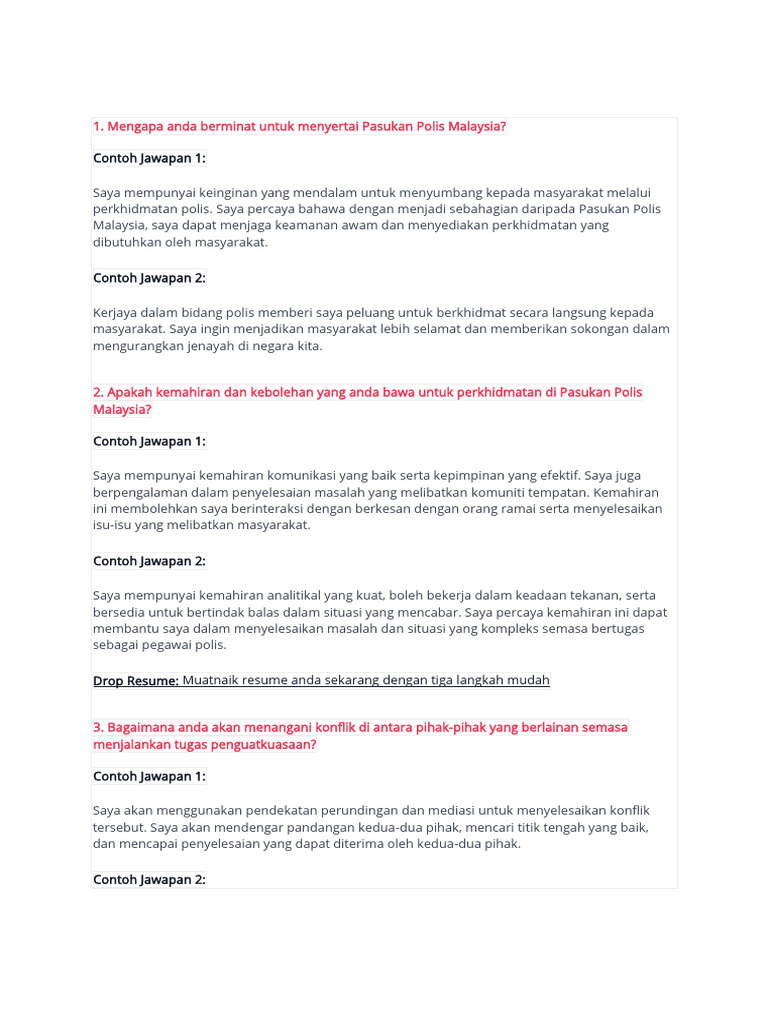 1. Mengapa anda berminat untuk menyertai Pasukan Polis Malaysia?

Contoh Jawapan 1:

Saya mempunyai keinginan yang mendalam untuk menyumbang kepada masyarakat melalui perkhidmatan polis. Saya percaya bahawa dengan menjadi sebahagian daripada Pasukan Polis Malaysia, saya dapat menjaga keamanan awam dan menyediakan perkhidmatan yang dibutuhkan oleh masyarakat.

Contoh Jawapan 2:

Kerjaya dalam bidang polis memberi saya peluang untuk berkhidmat secara langsung kepada masyarakat. Saya ingin menjadikan masyarakat lebih selamat dan memberikan sokongan dalam mengurangkan jenayah di negara kita.

2. Apakah kemahiran dan kebolehan yang anda bawa untuk perkhidmatan di Pasukan Polis Malaysia?

Contoh Jawapan 1:

Saya mempunyai kemahiran komunikasi yang baik serta kepimpinan yang efektif. Saya juga berpengalaman dalam penyelesaian masalah yang melibatkan komuniti tempatan. Kemahiran ini membolehkan saya berinteraksi dengan berkesan dengan orang ramai serta menyelesaikan isu-isu yang melibatkan masyarakat.

Contoh Jawapan 2:

Saya mempunyai kemahiran analitikal yang kuat, boleh bekerja dalam keadaan tekanan, serta bersedia untuk bertindak balas dalam situasi yang mencabar. Saya percaya kemahiran ini dapat membantu saya dalam menyelesaikan masalah dan situasi yang kompleks semasa bertugas sebagai pegawai polis.

Drop Resume: Muatnaik resume anda sekarang dengan tiga langkah mudah

3. Bagaimana anda akan menangani konflik di antara pihak-pihak yang berlainan semasa menjalankan tugas penguatkuasaan?

Contoh Jawapan 1:

Saya akan menggunakan pendekatan perundingan dan mediasi untuk menyelesaikan konflik tersebut. Saya akan mendengar pandangan kedua-dua pihak, mencari titik tengah yang baik, dan mencapai penyelesaian yang dapat diterima oleh kedua-dua pihak.

Contoh Jawapan 2: